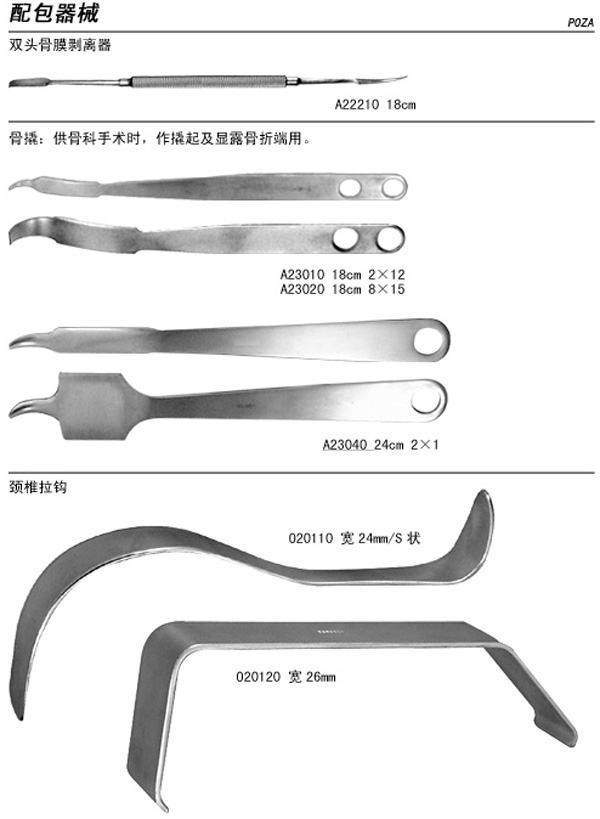 配包器械

POZA

双头骨膜剥离器

A22210 18cm

骨撬：供骨科手术时，作撬起及显露骨折端用。

A23010 18cm 2×12
A23020 18cm 8×15

A23040 24cm 2×1

颈椎拉钩

020110 宽24mm/S状

020120 宽26mm